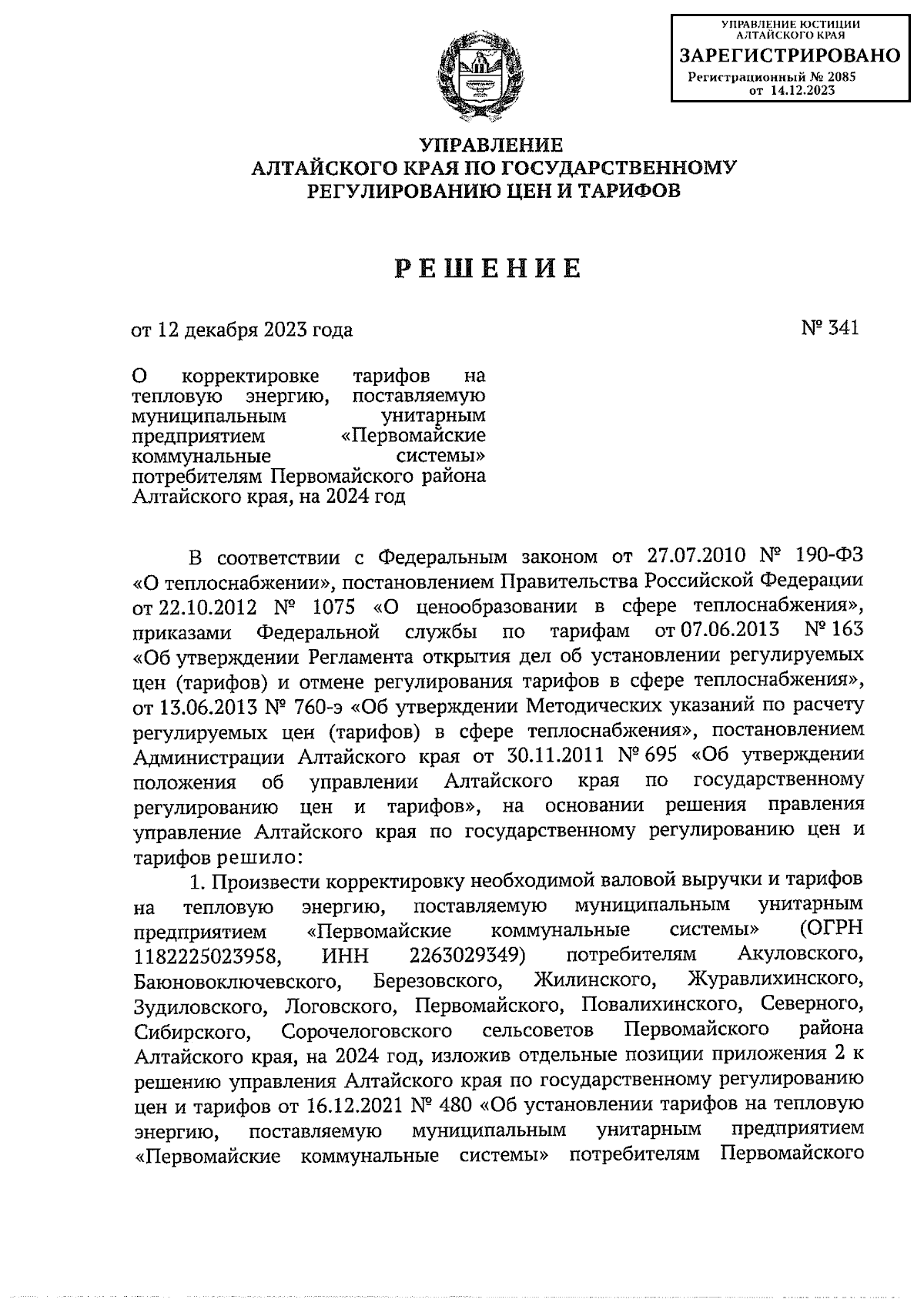 УПРАВЛЕНИЕ ЮСТИЦИИ АЛТАЙСКОГО КРАЯ
ЗАРЕГИСТРИРОВАНО
Регистрационный № 2085
от 14.12.2023

УПРАВЛЕНИЕ
АЛТАЙСКОГО КРАЯ ПО ГОСУДАРСТВЕННОМУ
РЕГУЛИРОВАНИЮ ЦЕН И ТАРИФОВ

РЕШЕНИЕ

от 12 декабря 2023 года

№ 341

О корректировке тарифов на тепловую энергию, поставляемую муниципальным унитарным предприятием «Первомайские коммунальные системы» потребителям Первомайского района Алтайского края, на 2024 год

В соответствии с Федеральным законом от 27.07.2010 № 190-ФЗ «О теплоснабжении», постановлением Правительства Российской Федерации от 22.10.2012 № 1075 «О ценообразовании в сфере теплоснабжения», приказами Федеральной службы по тарифам от 07.06.2013 № 163 «Об утверждении Регламента открытия дел об установлении регулируемых цен (тарифов) и отмене регулирования тарифов в сфере теплоснабжения», от 13.06.2013 № 760-э «Об утверждении Методических указаний по расчету регулируемых цен (тарифов) в сфере теплоснабжения», постановлением Администрации Алтайского края от 30.11.2011 № 695 «Об утверждении положения об управлении Алтайского края по государственному регулированию цен и тарифов», на основании решения правления управление Алтайского края по государственному регулированию цен и тарифов решило:

1. Произвести корректировку необходимой валовой выручки и тарифов на тепловую энергию, поставляемую муниципальным унитарным предприятием «Первомайские коммунальные системы» (ОГРН 1182225023958, ИНН 2263029349) потребителям Акуловского, Баюновоключевского, Березовского, Жилинского, Журавлихинского, Зудиловского, Логовского, Первомайского, Повалихинского, Северного, Сибирского, Сорочелоговского сельсоветов Первомайского района Алтайского края, на 2024 год, изложив отдельные позиции приложения 2 к решению управления Алтайского края по государственному регулированию цен и тарифов от 16.12.2021 № 480 «Об установлении тарифов на тепловую энергию, поставляемую муниципальным унитарным предприятием «Первомайские коммунальные системы» потребителям Первомайского